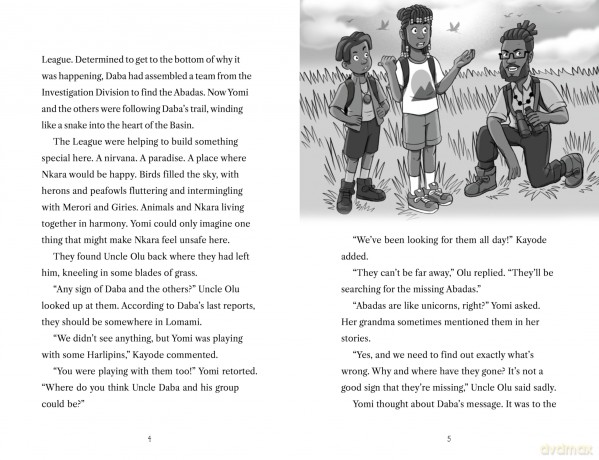 League. Determined to get to the bottom of why it was happening, Daba had assembled a team from the Investigation Division to find the Abadas. Now Yomi and the others were following Daba's trail, winding like a snake into the heart of the Basin.

The League were helping to build something special here. A nirvana. A paradise. A place where Nkara would be happy. Birds filled the sky, with herons and peafowls fluttering and intermingling with Merori and Giries. Animals and Nkara living together in harmony. Yomi could only imagine one thing that might make Nkara feel unsafe here.

They found Uncle Olu back where they had left him, kneeling in some blades of grass.

"Any sign of Daba and the others?" Uncle Olu looked up at them. According to Daba's last reports, they should be somewhere in Lomami.

"We didn't see anything, but Yomi was playing with some Harlipins," Kayode commented.

"You were playing with them too!" Yomi retorted. "Where do you think Uncle Daba and his group could be?"

4

"We've been looking for them all day!" Kayode added.

"They can't be far away," Olu replied. "They'll be searching for the missing Abadas."

"Abadas are like unicorns, right?" Yomi asked. Her grandma sometimes mentioned them in her stories.

"Yes, and we need to find out exactly what's wrong. Why and where have they gone? It's not a good sign that they're missing," Uncle Olu said sadly.

Yomi thought about Daba's message. It was to the

5

dvdmax